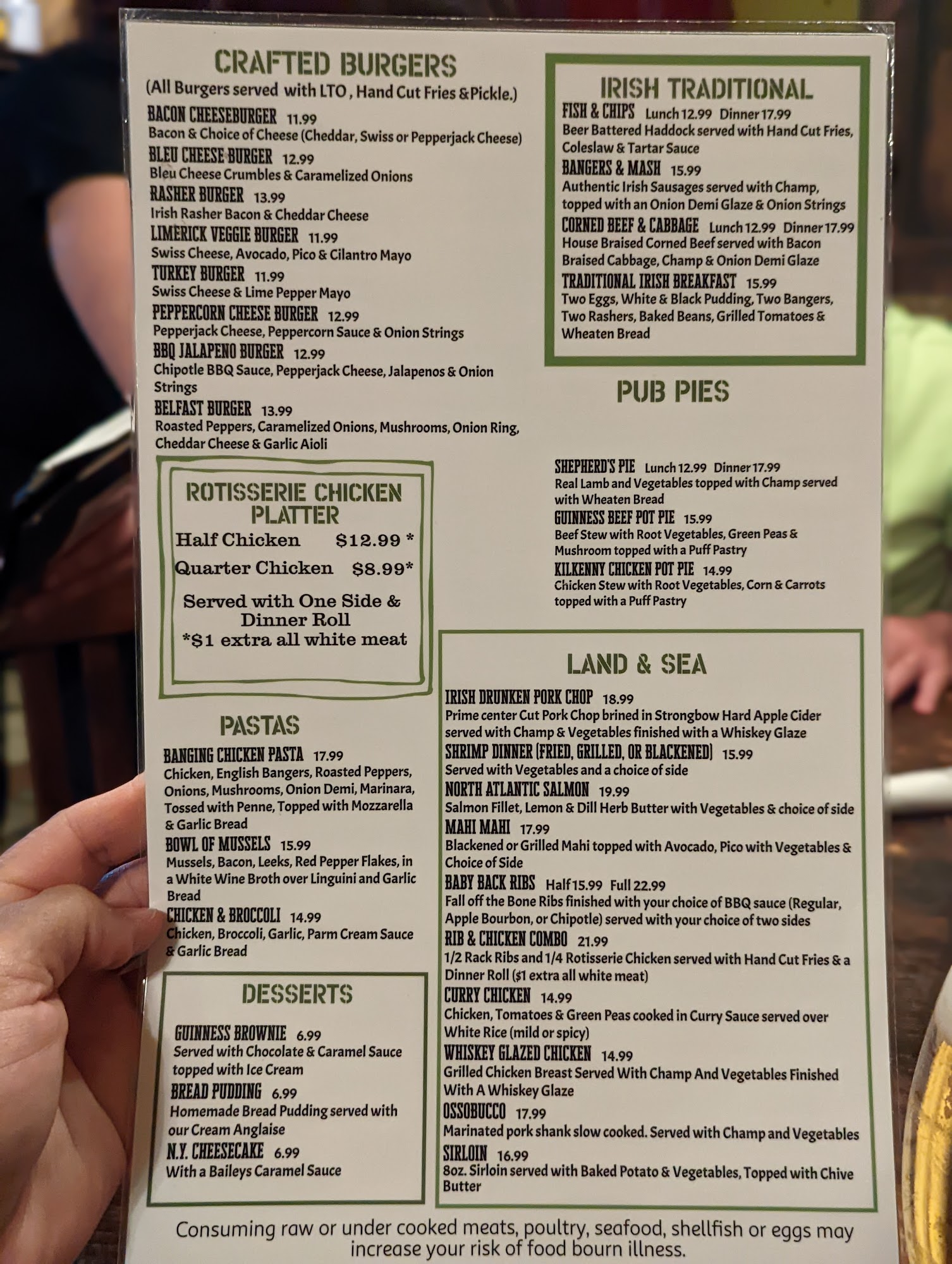 CRAFTED BURGERS
(All Burgers served with LTO, Hand Cut Fries & Pickle.)

BACON CHEESEBURGER 11.99
Bacon & Choice of Cheese (Cheddar, Swiss or Pepperjack Cheese)

BLEU CHEESE BURGER 12.99
Bleu Cheese Crumbles & Caramelized Onions

RASHER BURGER 13.99
Irish Rasher Bacon & Cheddar Cheese

LIMERICK VEGGIE BURGER 11.99
Swiss Cheese, Avocado, Pico & Cilantro Mayo

TURKEY BURGER 11.99
Swiss Cheese & Lime Pepper Mayo

PEPPERCORN CHEESE BURGER 12.99
Pepperjack Cheese, Peppercorn Sauce & Onion Strings

BBQ JALAPENO BURGER 12.99
Chipotle BBQ Sauce, Pepperjack Cheese, Jalapenos & Onion Strings

BELFAST BURGER 13.99
Roasted Peppers, Caramelized Onions, Mushrooms, Onion Ring, Cheddar Cheese & Garlic Aioli

ROTISSERIE CHICKEN PLATTER
Half Chicken $12.99 *
Quarter Chicken $8.99*
Served with One Side & Dinner Roll
*$1 extra all white meat

PASTAS

BANGING CHICKEN PASTA 17.99
Chicken, English Bangers, Roasted Peppers, Onions, Mushrooms, Onion Demi, Marinara, Tossed with Penne, Topped with Mozzarella & Garlic Bread

BOWL OF MUSSELS 15.99
Mussels, Bacon, Leeks, Red Pepper Flakes, in a White Wine Broth over Linguini and Garlic Bread

CHICKEN & BROCCOLI 14.99
Chicken, Broccoli, Garlic, Parm Cream Sauce & Garlic Bread

DESSERTS

GUINNESS BROWNIE 6.99
Served with Chocolate & Caramel Sauce topped with Ice Cream

BREAD PUDDING 6.99
Homemade Bread Pudding served with our Cream Anglaise

N.Y. CHEESECAKE 6.99
With a Baileys Caramel Sauce

IRISH TRADITIONAL

FISH & CHIPS Lunch 12.99 Dinner 17.99
Beer Battered Haddock served with Hand Cut Fries, Coleslaw & Tartar Sauce

BANGERS & MASH 15.99
Authentic Irish Sausages served with Champ, topped with an Onion Demi Glaze & Onion Strings

CORNED BEEF & CABBAGE Lunch 12.99 Dinner 17.99
House Braised Corned Beef served with Bacon Braised Cabbage, Champ & Onion Demi Glaze

TRADITIONAL IRISH BREAKFAST 15.99
Two Eggs, White & Black Pudding, Two Bangers, Two Rashers, Baked Beans, Grilled Tomatoes & Wheaten Bread

PUB PIES

SHEPHERD'S PIE Lunch 12.99 Dinner 17.99
Real Lamb and Vegetables topped with Champ served with Wheaten Bread

GUINNESS BEEF POT PIE 15.99
Beef Stew with Root Vegetables, Green Peas & Mushroom topped with a Puff Pastry

KILKENNY CHICKEN POT PIE 14.99
Chicken Stew with Root Vegetables, Corn & Carrots topped with a Puff Pastry

LAND & SEA

IRISH DRUNKEN PORK CHOP 18.99
Prime center Cut Pork Chop brined in Strongbow Hard Apple Cider served with Champ & Vegetables finished with a Whiskey Glaze

SHRIMP DINNER (FRIED, GRILLED, OR BLACKENED) 15.99
Served with Vegetables and a choice of side

NORTH ATLANTIC SALMON 19.99
Salmon Fillet, Lemon & Dill Herb Butter with Vegetables & choice of side

MAHI MAHI 17.99
Blackened or Grilled Mahi topped with Avocado, Pico with Vegetables & Choice of Side

BABY BACK RIBS Half 15.99 Full 22.99
Fall off the Bone Ribs finished with your choice of BBQ sauce (Regular, Apple Bourbon, or Chipotle) served with your choice of two sides

RIB & CHICKEN COMBO 21.99
1/2 Rack Ribs and 1/4 Rotisserie Chicken served with Hand Cut Fries & a Dinner Roll ($1 extra all white meat)

CURRY CHICKEN 14.99
Chicken, Tomatoes & Green Peas cooked in Curry Sauce served over White Rice (mild or spicy)

WHISKEY GLAZED CHICKEN 14.99
Grilled Chicken Breast Served With Champ And Vegetables Finished With A Whiskey Glaze

OSSOBUCCO 17.99
Marinated pork shank slow cooked. Served with Champ and Vegetables

SIRLOIN 16.99
8oz. Sirloin served with Baked Potato & Vegetables, Topped with Chive Butter

Consuming raw or under cooked meats, poultry, seafood, shellfish or eggs may increase your risk of food bourn illness.